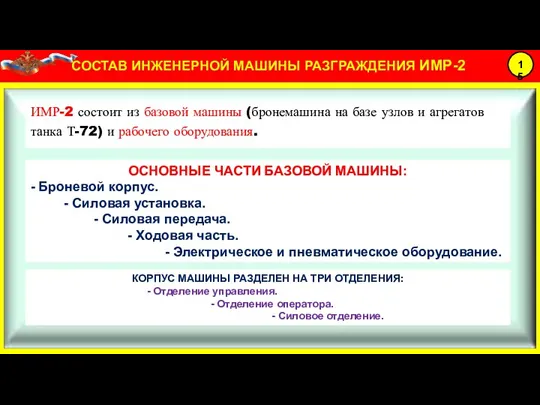 СОСТАВ ИНЖЕНЕРНОЙ МАШИНЫ РАЗГРАЖДЕНИЯ ИМР-2

15

ИМР-2 состоит из базовой машины (бронемашина на базе узлов и агрегатов танка Т-72) и рабочего оборудования.

ОСНОВНЫЕ ЧАСТИ БАЗОВОЙ МАШИНЫ:
- Броневой корпус.
- Силовая установка.
- Силовая передача.
- Ходовая часть.
- Электрическое и пневматическое оборудование.

КОРПУС МАШИНЫ РАЗДЕЛЕН НА ТРИ ОТДЕЛЕНИЯ:
- Отделение управления.
- Отделение оператора.
- Силовое отделение.